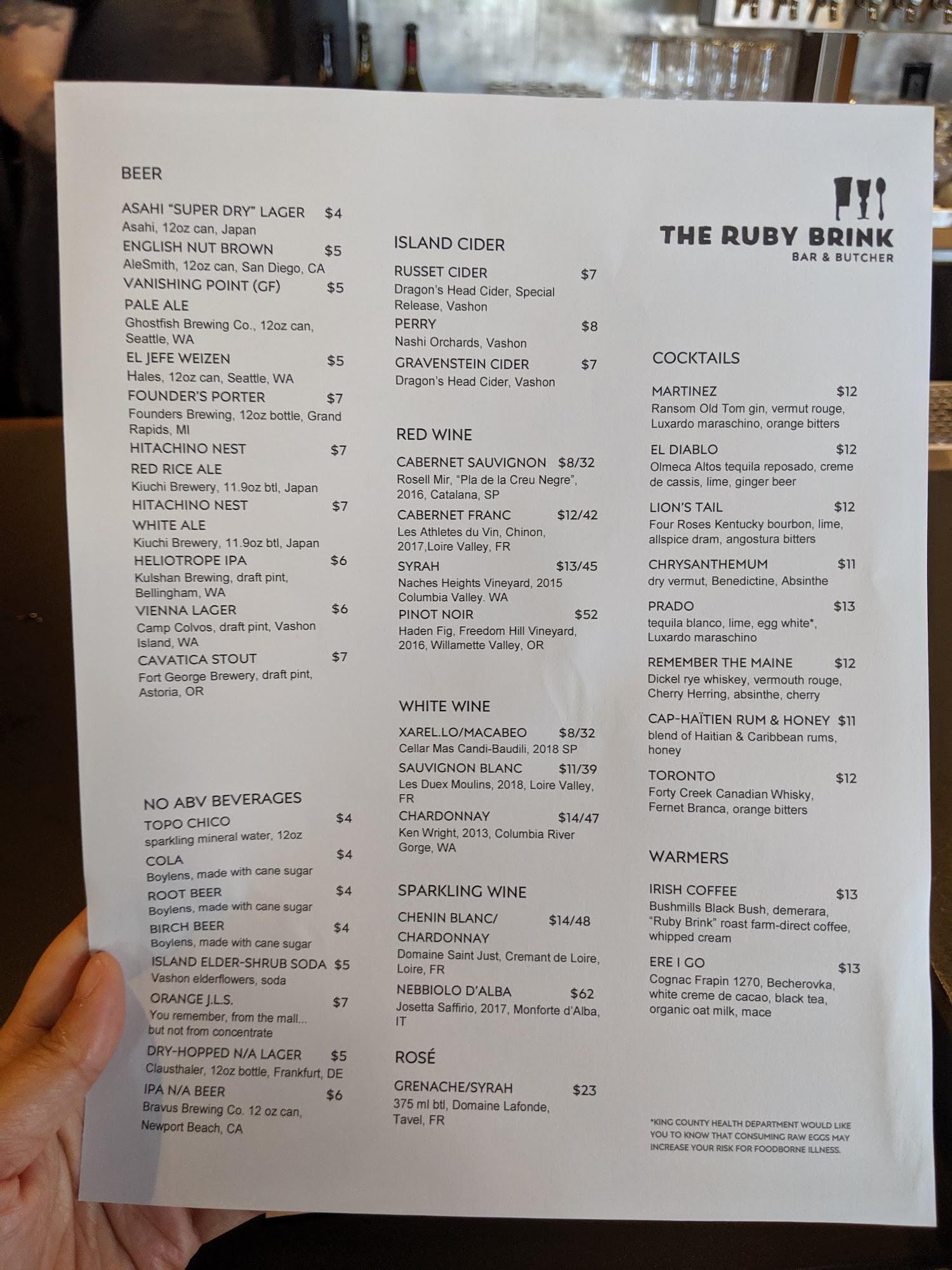 BEER

ASAHI "SUPER DRY" LAGER $4
Asahi, 12oz can, Japan
ENGLISH NUT BROWN $5
AleSmith, 12oz can, San Diego, CA
VANISHING POINT (GF) $5
PALE ALE
Ghostfish Brewing Co., 12oz can, Seattle, WA
EL JEFE WEIZEN $5
Hales, 12oz can, Seattle, WA
FOUNDER'S PORTER $7
Founders Brewing, 12oz bottle, Grand Rapids, MI
HITACHINO NEST $7
RED RICE ALE
Kiuchi Brewery, 11.9oz btl, Japan
HITACHINO NEST $7
WHITE ALE
Kiuchi Brewery, 11.9oz btl, Japan
HELIOTROPE IPA $6
Kulshan Brewing, draft pint, Bellingham, WA
VIENNA LAGER $6
Camp Colvos, draft pint, Vashon Island, WA
CAVATICA STOUT $7
Fort George Brewery, draft pint, Astoria, OR

NO ABV BEVERAGES
TOPO CHICO $4
sparkling mineral water, 12oz
COLA $4
Boylens, made with cane sugar
ROOT BEER $4
Boylens, made with cane sugar
BIRCH BEER $4
Boylens, made with cane sugar
ISLAND ELDER-SHRUB SODA $5
Vashon elderflowers, soda
ORANGE J.L.S. $7
You remember, from the mall... but not from concentrate
DRY-HOPPED N/A LAGER $5
Clausthaler, 12oz bottle, Frankfurt, DE
IPA N/A BEER $6
Bravus Brewing Co. 12 oz can, Newport Beach, CA

ISLAND CIDER

RUSSET CIDER $7
Dragon's Head Cider, Special Release, Vashon
PERRY $8
Nashi Orchards, Vashon
GRAVENSTEIN CIDER $7
Dragon's Head Cider, Vashon

RED WINE

CABERNET SAUVIGNON $8/32
Rosell Mir, "Pla de la Creu Negre", 2016, Catalana, SP
CABERNET FRANC $12/42
Les Athletes du Vin, Chinon, 2017,Loire Valley, FR
SYRAH $13/45
Naches Heights Vineyard, 2015 Columbia Valley. WA
PINOT NOIR $52
Haden Fig, Freedom Hill Vineyard, 2016, Willamette Valley, OR

WHITE WINE

XAREL.LO/MACABEO $8/32
Cellar Mas Candi-Baudili, 2018 SP
SAUVIGNON BLANC $11/39
Les Duex Moulins, 2018, Loire Valley, FR
CHARDONNAY $14/47
Ken Wright, 2013, Columbia River Gorge, WA

SPARKLING WINE

CHENIN BLANC/ CHARDONNAY $14/48
Domaine Saint Just, Cremant de Loire, Loire, FR
NEBBIOLO D'ALBA $62
Josetta Saffirio, 2017, Monforte d'Alba, IT

ROSÉ

GRENACHE/SYRAH $23
375 ml btl, Domaine Lafonde, Tavel, FR

THE RUBY BRINK
BAR & BUTCHER

COCKTAILS

MARTINEZ $12
Ransom Old Tom gin, vermut rouge, Luxardo maraschino, orange bitters
EL DIABLO $12
Olmeca Altos tequila reposado, creme de cassis, lime, ginger beer
LION'S TAIL $12
Four Roses Kentucky bourbon, lime, allspice dram, angostura bitters
CHRYSANTHEMUM $11
dry vermut, Benedictine, Absinthe
PRADO $13
tequila blanco, lime, egg white*, Luxardo maraschino
REMEMBER THE MAINE $12
Dickel rye whiskey, vermouth rouge, Cherry Herring, absinthe, cherry
CAP-HAÏTIEN RUM & HONEY $11
blend of Haitian & Caribbean rums, honey
TORONTO $12
Forty Creek Canadian Whisky, Fernet Branca, orange bitters

WARMERS

IRISH COFFEE $13
Bushmills Black Bush, demerara, "Ruby Brink" roast farm-direct coffee, whipped cream
ERE I GO $13
Cognac Frapin 1270, Becherovka, white creme de cacao, black tea, organic oat milk, mace

*KING COUNTY HEALTH DEPARTMENT WOULD LIKE YOU TO KNOW THAT CONSUMING RAW EGGS MAY INCREASE YOUR RISK FOR FOODBORNE ILLNESS.